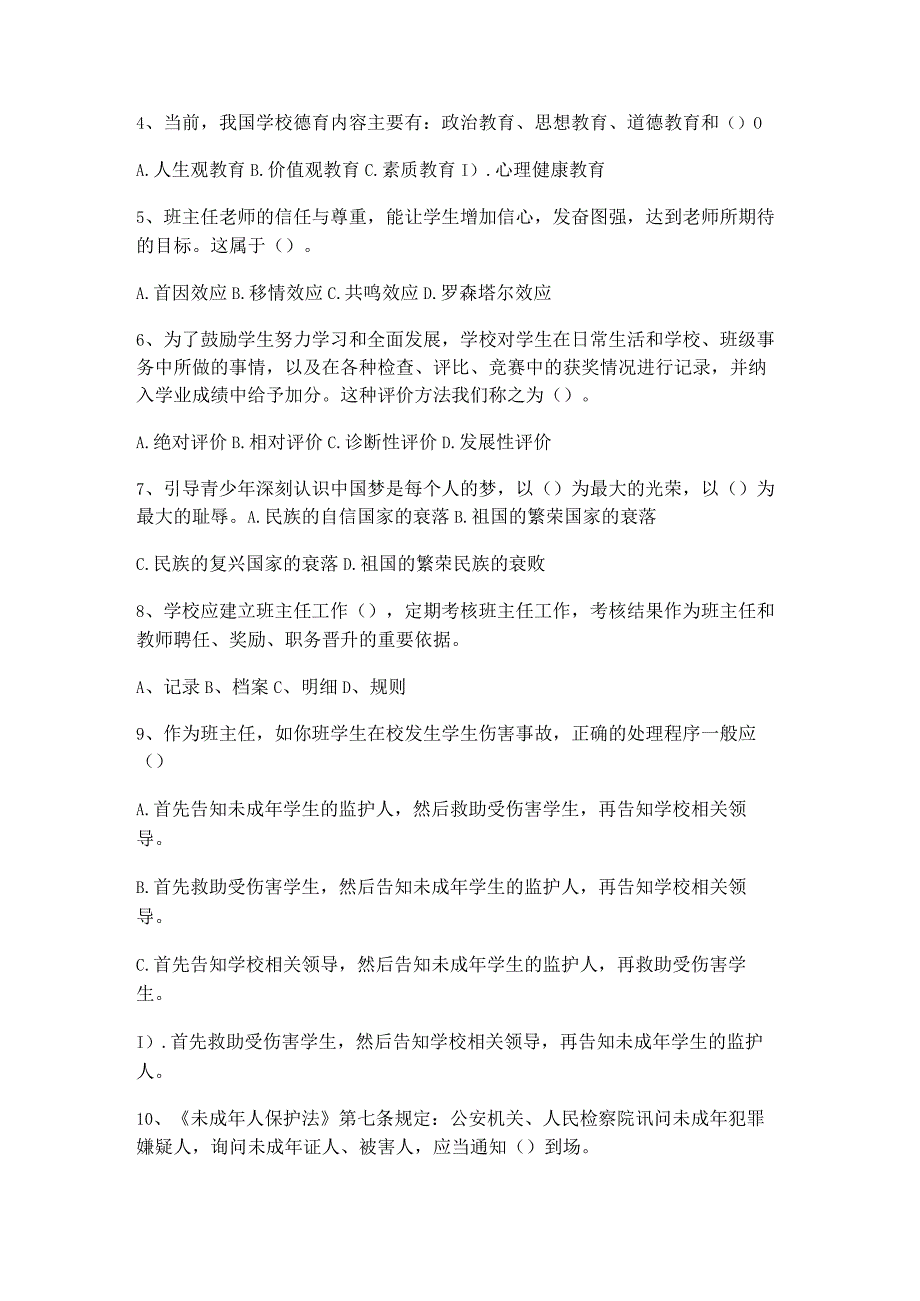 4、当前，我国学校德育内容主要有：政治教育、思想教育、道德教育和（）0

A.人生观教育 B.价值观教育 C.素质教育 I）.心理健康教育

5、班主任老师的信任与尊重，能让学生增加信心，发奋图强，达到老师所期待的目标。这属于（）。

A.首因效应 B.移情效应 C.共鸣效应 D.罗森塔尔效应

6、为了鼓励学生努力学习和全面发展，学校对学生在日常生活和学校、班级事务中所做的事情，以及在各种检查、评比、竞赛中的获奖情况进行记录，并纳入学业成绩中给予加分。这种评价方法我们称之为（）。

A.绝对评价 B.相对评价 C.诊断性评价 D.发展性评价

7、引导青少年深刻认识中国梦是每个人的梦，以（）为最大的光荣，以（）为最大的耻辱。A.民族的自信国家的衰落 B.祖国的繁荣国家的衰落

C.民族的复兴国家的衰落 D.祖国的繁荣民族的衰败

8、学校应建立班主任工作（），定期考核班主任工作，考核结果作为班主任和教师聘任、奖励、职务晋升的重要依据。

A、记录 B、档案 C、明细 D、规则

9、作为班主任，如你班学生在校发生学生伤害事故，正确的处理程序一般应（）

A.首先告知未成年学生的监护人，然后救助受伤害学生，再告知学校相关领导。

B.首先救助受伤害学生，然后告知未成年学生的监护人，再告知学校相关领导。

C.首先告知学校相关领导，然后告知未成年学生的监护人，再救助受伤害学生。

I）.首先救助受伤害学生，然后告知学校相关领导，再告知未成年学生的监护人。

10、《未成年人保护法》第七条规定：公安机关、人民检察院讯问未成年犯罪嫌疑人，询问未成年证人、被害人，应当通知（）到场。